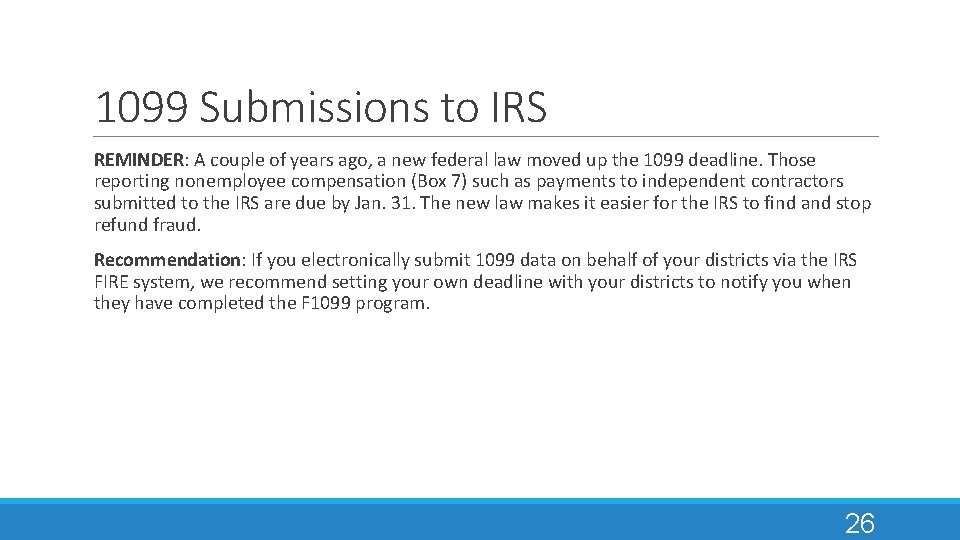 1099 Submissions to IRS

REMINDER: A couple of years ago, a new federal law moved up the 1099 deadline. Those reporting nonemployee compensation (Box 7) such as payments to independent contractors submitted to the IRS are due by Jan. 31. The new law makes it easier for the IRS to find and stop refund fraud.

Recommendation: If you electronically submit 1099 data on behalf of your districts via the IRS FIRE system, we recommend setting your own deadline with your districts to notify you when they have completed the F1099 program.

26